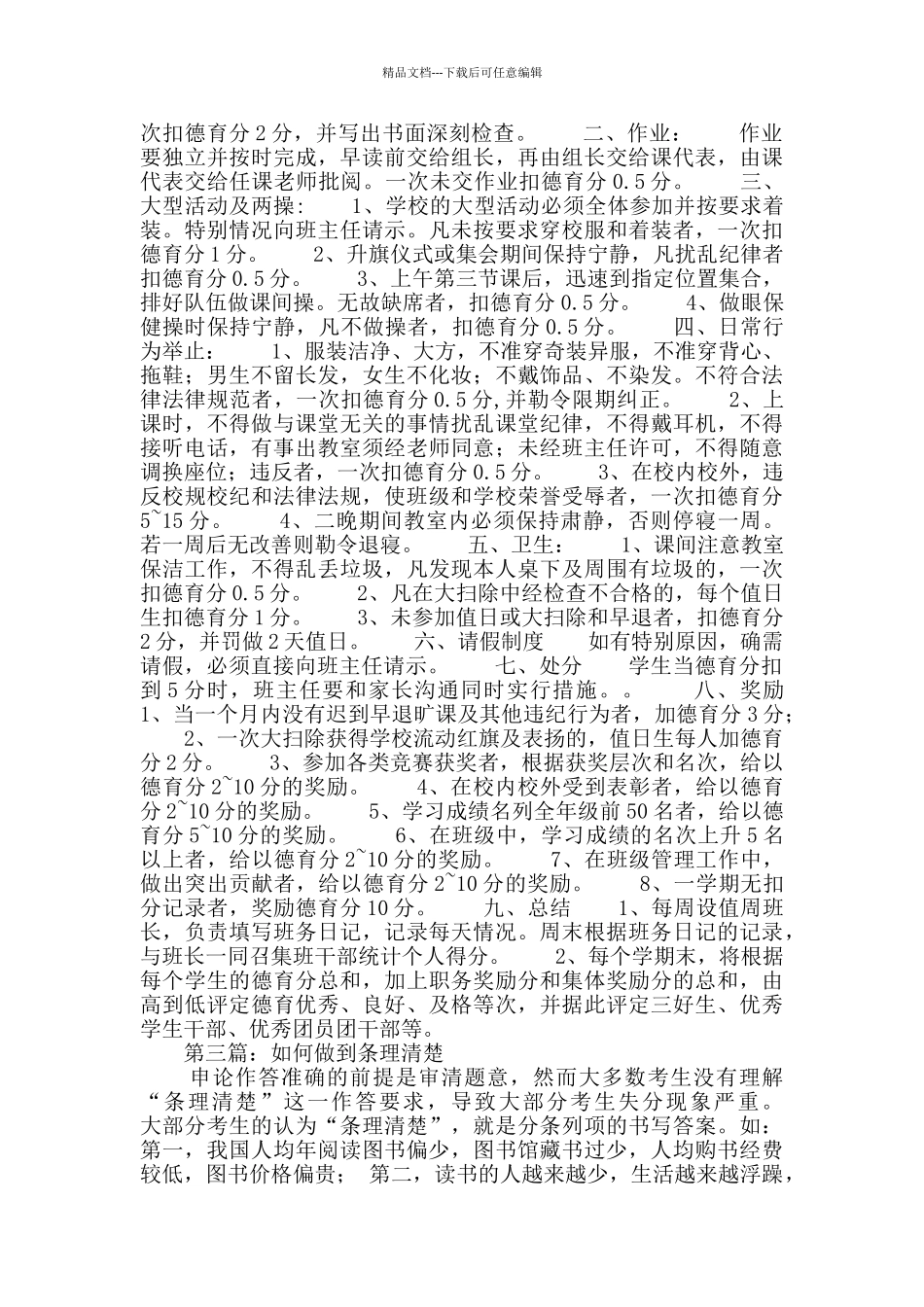 精品文档---下载后可任意编辑

次扣德育分 2 分，并写出书面深刻检查。　　二、作业：　　作业要独立并按时完成，早读前交给组长，再由组长交给课代表，由课代表交给任课老师批阅。一次未交作业扣德育分 0.5 分。　　三、大型活动及两操：　　1、学校的大型活动必须全体参加并按要求着装。特别情况向班主任请示。凡未按要求穿校服和着装者，一次扣德育分 1 分。　　2、升旗仪式或集会期间保持宁静，凡扰乱纪律者扣德育分 0.5 分。　　3、上午第三节课后，迅速到指定位置集合，排好队伍做课间操。无故缺席者，扣德育分 0.5 分。　　4、做眼保健操时保持宁静，凡不做操者，扣德育分 0.5 分。　　四、日常行为举止：　　1、服装洁净、大方，不准穿奇装异服，不准穿背心、拖鞋；男生不留长发，女生不化妆；不戴饰品、不染发。不符合法律法律规范者，一次扣德育分 0.5 分,并勒令限期纠正。　　2、上课时，不得做与课堂无关的事情扰乱课堂纪律，不得戴耳机，不得接听电话，有事出教室须经老师同意；未经班主任许可，不得随意调换座位；违反者，一次扣德育分 0.5 分。　　3、在校内校外，违反校规校纪和法律法规，使班级和学校荣誉受辱者，一次扣德育分 5~15 分。　　4、二晚期间教室内必须保持肃静，否则停寝一周。若一周后无改善则勒令退寝。　　五、卫生：　　1、课间注意教室保洁工作，不得乱丢垃圾，凡发现本人桌下及周围有垃圾的，一次扣德育分 0.5 分。　　2、凡在大扫除中经检查不合格的，每个值日生扣德育分 1 分。　　3、未参加值日或大扫除和早退者，扣德育分 2 分，并罚做 2 天值日。　　六、请假制度　　如有特别原因，确需请假，必须直接向班主任请示。　　七、处分　　学生当德育分扣到 5 分时，班主任要和家长沟通同时实行措施。。　　八、奖励 1、当一个月内没有迟到早退旷课及其他违纪行为者，加德育分 3 分；　　2、一次大扫除获得学校流动红旗及表扬的，值日生每人加德育分 2 分。　　3、参加各类竞赛获奖者，根据获奖层次和名次，给以德育分 2~10 分的奖励。　　4、在校内校外受到表彰者，给以德育分 2~10 分的奖励。　　5、学习成绩名列全年级前 50 名者，给以德育分 5~10 分的奖励。　　6、在班级中，学习成绩的名次上升 5 名以上者，给以德育分 2~10 分的奖励。　　7、在班级管理工作中，做出突出贡献者，给以德育分 2~10 分的奖励。　　8、一学期无扣分记录者，奖励德育分 10 分。　　九、总结　　1、每周设值周班长，负责填写班务日记，记录每天情况。周末根据班务日记的记录，与班长一同召集班干部统计个人得分。　　2、每个学期末，将根据每个学生的德育分总和，加上职务奖励分和集体奖励分的总和，由高到低评定德育优秀、良好、及格等次，并据此评定三好生、优秀学生干部、优秀团员团干部等。

第三篇：如何做到条理清楚

申论作答准确的前提是审清题意，然而大多数考生没有理解“条理清楚”这一作答要求，导致大部分考生失分现象严重。大部分考生的认为“条理清楚”，就是分条列项的书写答案。如：第一，我国人均年阅读图书偏少，图书馆藏书过少，人均购书经费较低，图书价格偏贵；　第二，读书的人越来越少，生活越来越浮躁，